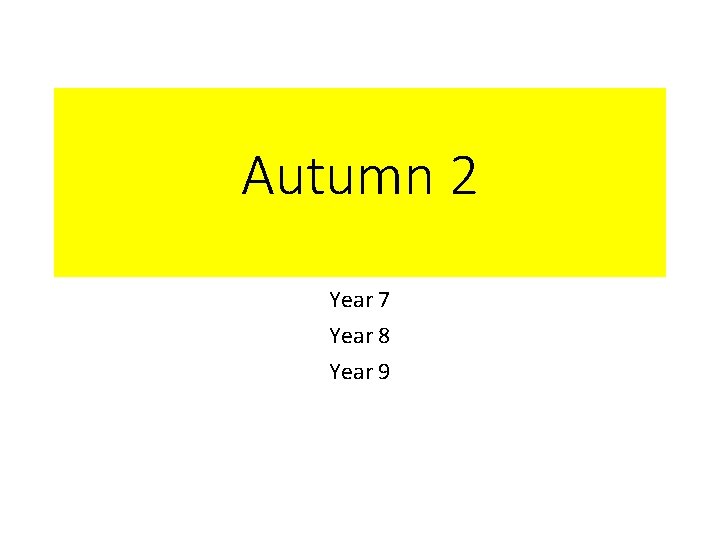 Autumn 2

Year 7

Year 8

Year 9